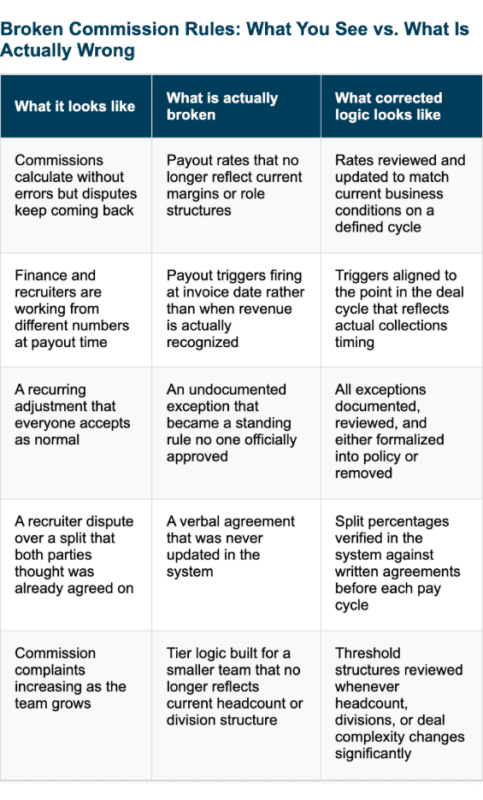 Broken Commission Rules: What You See vs. What Is Actually Wrong

| What it looks like | What is actually broken | What corrected logic looks like |
|---|---|---|
| Commissions calculate without errors but disputes keep coming back | Payout rates that no longer reflect current margins or role structures | Rates reviewed and updated to match current business conditions on a defined cycle |
| Finance and recruiters are working from different numbers at payout time | Payout triggers firing at invoice date rather than when revenue is actually recognized | Triggers aligned to the point in the deal cycle that reflects actual collections timing |
| A recurring adjustment that everyone accepts as normal | An undocumented exception that became a standing rule no one officially approved | All exceptions documented, reviewed, and either formalized into policy or removed |
| A recruiter dispute over a split that both parties thought was already agreed on | A verbal agreement that was never updated in the system | Split percentages verified in the system against written agreements before each pay cycle |
| Commission complaints increasing as the team grows | Tier logic built for a smaller team that no longer reflects current headcount or division structure | Threshold structures reviewed whenever headcount, divisions, or deal complexity changes significantly |